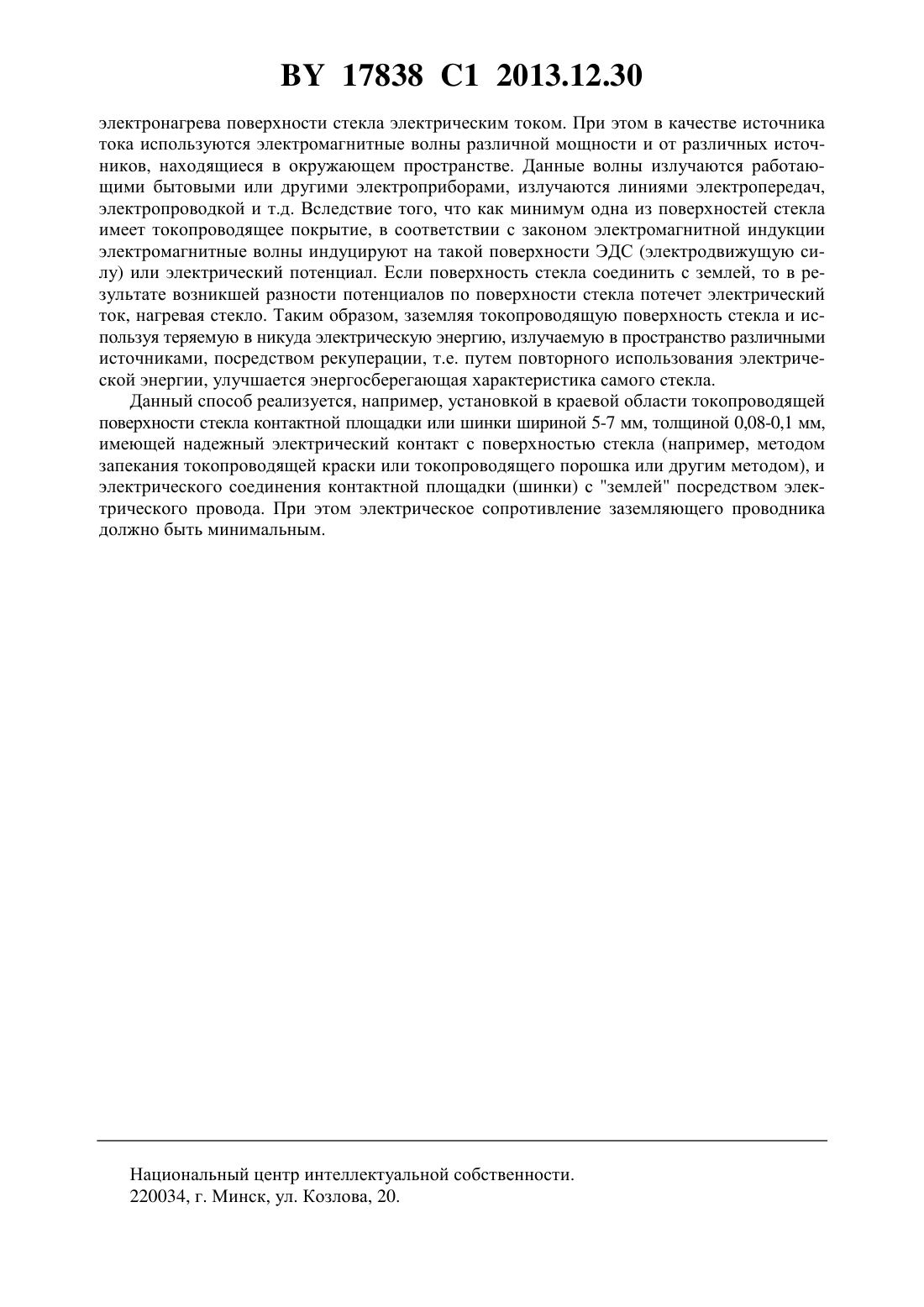 BY 17838 C1 2013.12.30

электронагрева поверхности стекла электрическим током. При этом в качестве источника тока используются электромагнитные волны различной мощности и от различных источников, находящиеся в окружающем пространстве. Данные волны излучаются работающими бытовыми или другими электроприборами, излучаются линиями электропередач, электропроводкой и т.д. Вследствие того, что как минимум одна из поверхностей стекла имеет токопроводящее покрытие, в соответствии с законом электромагнитной индукции электромагнитные волны индуцируют на такой поверхности ЭДС (электродвижущую силу) или электрический потенциал. Если поверхность стекла соединить с землей, то в результате возникшей разности потенциалов по поверхности стекла потечет электрический ток, нагревая стекло. Таким образом, заземляя токопроводящую поверхность стекла и используя теряемую в никуда электрическую энергию, излучаемую в пространство различными источниками, посредством рекуперации, т.е. путем повторного использования электрической энергии, улучшается энергосберегающая характеристика самого стекла.

Данный способ реализуется, например, установкой в краевой области токопроводящей поверхности стекла контактной площадки или шинки шириной 5-7 мм, толщиной 0,08-0,1 мм, имеющей надежный электрический контакт с поверхностью стекла (например, методом запекания токопроводящей краски или токопроводящего порошка или другим методом), и электрического соединения контактной площадки (шинки) с "землей" посредством электрического провода. При этом электрическое сопротивление заземляющего проводника должно быть минимальным.

Национальный центр интеллектуальной собственности.
220034, г. Минск, ул. Козлова, 20.